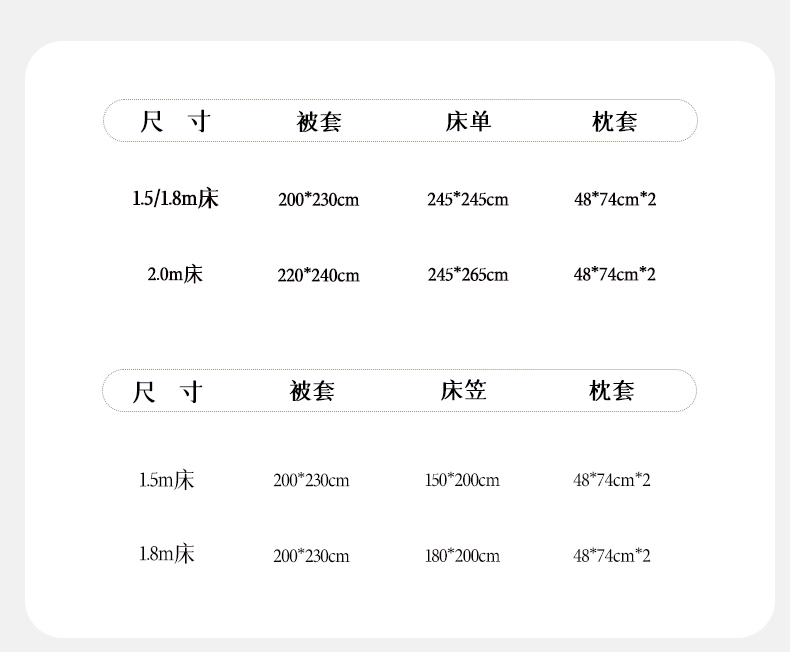 | 尺 寸 | 被套 | 床单 | 枕套 |
|---|---|---|---|
| 1.5/1.8m床 | 200*230cm | 245*245cm | 48*74cm*2 |
| 2.0m床 | 220*240cm | 245*265cm | 48*74cm*2 |

| 尺 寸 | 被套 | 床笠 | 枕套 |
|---|---|---|---|
| 1.5m床 | 200*230cm | 150*200cm | 48*74cm*2 |
| 1.8m床 | 200*230cm | 180*200cm | 48*74cm*2 |